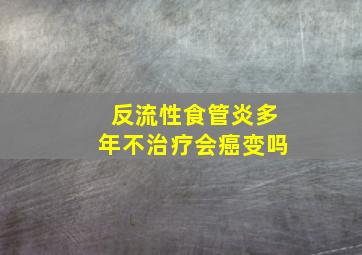 反流性食管炎多年不治疗会癌变吗